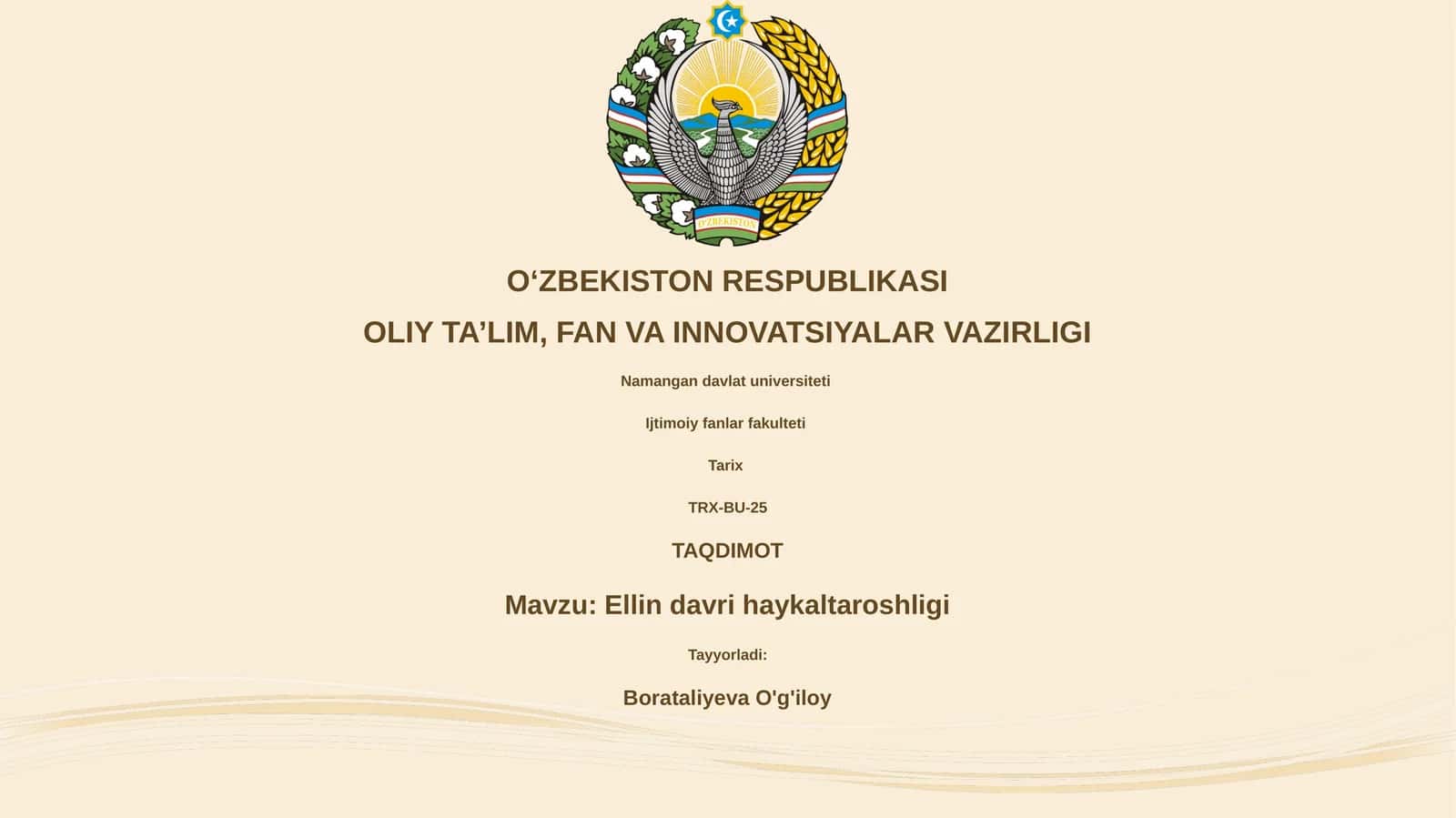 O'ZBEKISTON

O‘ZBEKISTON RESPUBLIKASI

OLIY TA’LIM, FAN VA INNOVATSIYALAR VAZIRLIGI

Namangan davlat universiteti

Ijtimoiy fanlar fakulteti

Tarix

TRX-BU-25

TAQDIMOT

Mavzu: Ellin davri haykaltaroshligi

Tayyorladi:

Borataliyeva O'g'iloy